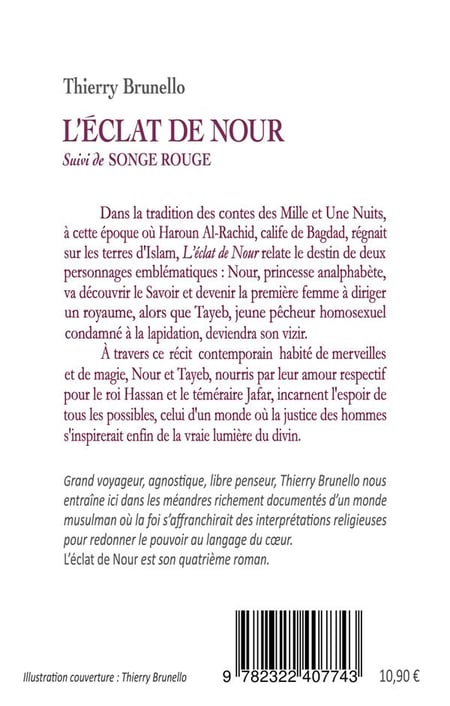 Thierry Brunello

L'ÉCLAT DE NOUR

Suivi de SONGE ROUGE

Dans la tradition des contes des Mille et Une Nuits, à cette époque où Haroun Al-Rachid, calife de Bagdad, régnait sur les terres d'Islam, L'éclat de Nour relate le destin de deux personnages emblématiques : Nour, princesse analphabète, va découvrir le Savoir et devenir la première femme à diriger un royaume, alors que Tayeb, jeune pêcheur homosexuel condamné à la lapidation, deviendra son vizir.

À travers ce récit contemporain habité de merveilles et de magie, Nour et Tayeb, nourris par leur amour respectif pour le roi Hassan et le téméraire Jafar, incarnent l'espoir de tous les possibles, celui d'un monde où la justice des hommes s'inspirerait enfin de la vraie lumière du divin.

Grand voyageur, agnostique, libre penseur, Thierry Brunello nous entraîne ici dans les méandres richement documentés d'un monde musulman où la foi s'affranchirait des interprétations religieuses pour redonner le pouvoir au langage du cœur.
L'éclat de Nour est son quatrième roman.

Illustration couverture : Thierry Brunello

9 782322 407743

10,90 €